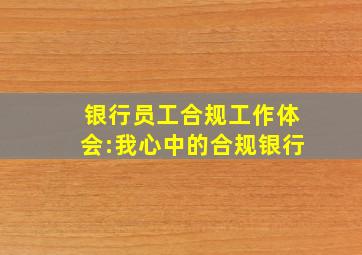 银行员工合规工作体会:我心中的合规银行